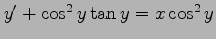 $y' + \cos^2 y \tan y = x \cos^2 y$